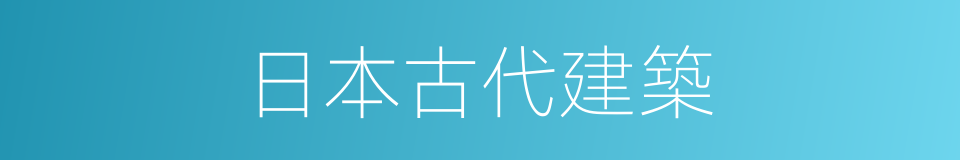 日本古代建築